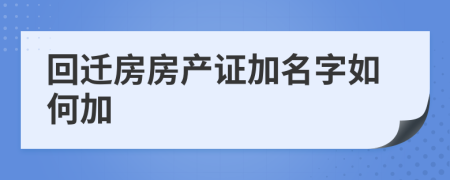 回迁房房产证加名字如何加